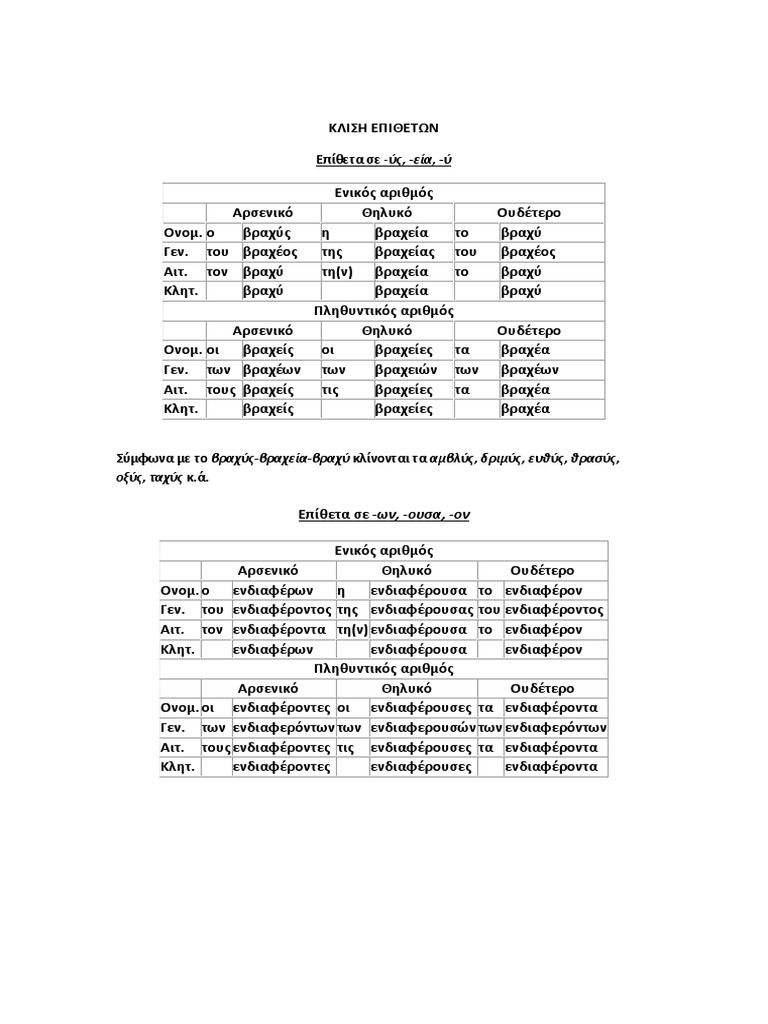 ΚΛΙΣΗ ΕΠΙΘΕΤΩΝ

Επίθετα σε -ύς, -εία, -ύ

| Ενικός αριθμός | | | | | | |
|---|---|---|---|---|---|---|
| | Αρσενικό | | Θηλυκό | | Ουδέτερο | |
| Ονομ. | ο | βραχύς | η | βραχεία | το | βραχύ |
| Γεν. | του | βραχέος | της | βραχείας | του | βραχέος |
| Αιτ. | τον | βραχύ | τη(ν) | βραχεία | το | βραχύ |
| Κλητ. | | βραχύ | | βραχεία | | βραχύ |
| Πληθυντικός αριθμός | | | | | | |
| | Αρσενικό | | Θηλυκό | | Ουδέτερο | |
| Ονομ. | οι | βραχείς | οι | βραχείες | τα | βραχέα |
| Γεν. | των | βραχέων | των | βραχειών | των | βραχέων |
| Αιτ. | τους | βραχείς | τις | βραχείες | τα | βραχέα |
| Κλητ. | | βραχείς | | βραχείες | | βραχέα |

Σύμφωνα με το βραχύς-βραχεία-βραχύ κλίνονται τα αμβλύς, δριμύς, ευθύς, θρασύς, οξύς, ταχύς κ.ά.

Επίθετα σε -ων, -ουσα, -ον

| Ενικός αριθμός | | | | | | |
|---|---|---|---|---|---|---|
| | Αρσενικό | | Θηλυκό | | Ουδέτερο | |
| Ονομ. | ο | ενδιαφέρων | η | ενδιαφέρουσα | το | ενδιαφέρον |
| Γεν. | του | ενδιαφέροντος | της | ενδιαφέρουσας | του | ενδιαφέροντος |
| Αιτ. | τον | ενδιαφέροντα | τη(ν) | ενδιαφέρουσα | το | ενδιαφέρον |
| Κλητ. | | ενδιαφέρων | | ενδιαφέρουσα | | ενδιαφέρον |
| Πληθυντικός αριθμός | | | | | | |
| | Αρσενικό | | Θηλυκό | | Ουδέτερο | |
| Ονομ. | οι | ενδιαφέροντες | οι | ενδιαφέρουσες | τα | ενδιαφέροντα |
| Γεν. | των | ενδιαφερόντων | των | ενδιαφερουσών | των | ενδιαφερόντων |
| Αιτ. | τους | ενδιαφέροντες | τις | ενδιαφέρουσες | τα | ενδιαφέροντα |
| Κλητ. | | ενδιαφέροντες | | ενδιαφέρουσες | | ενδιαφέροντα |